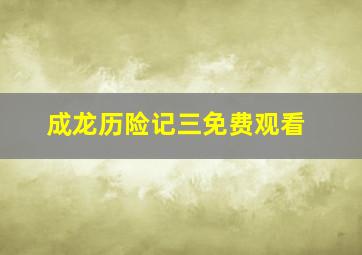 成龙历险记三免费观看